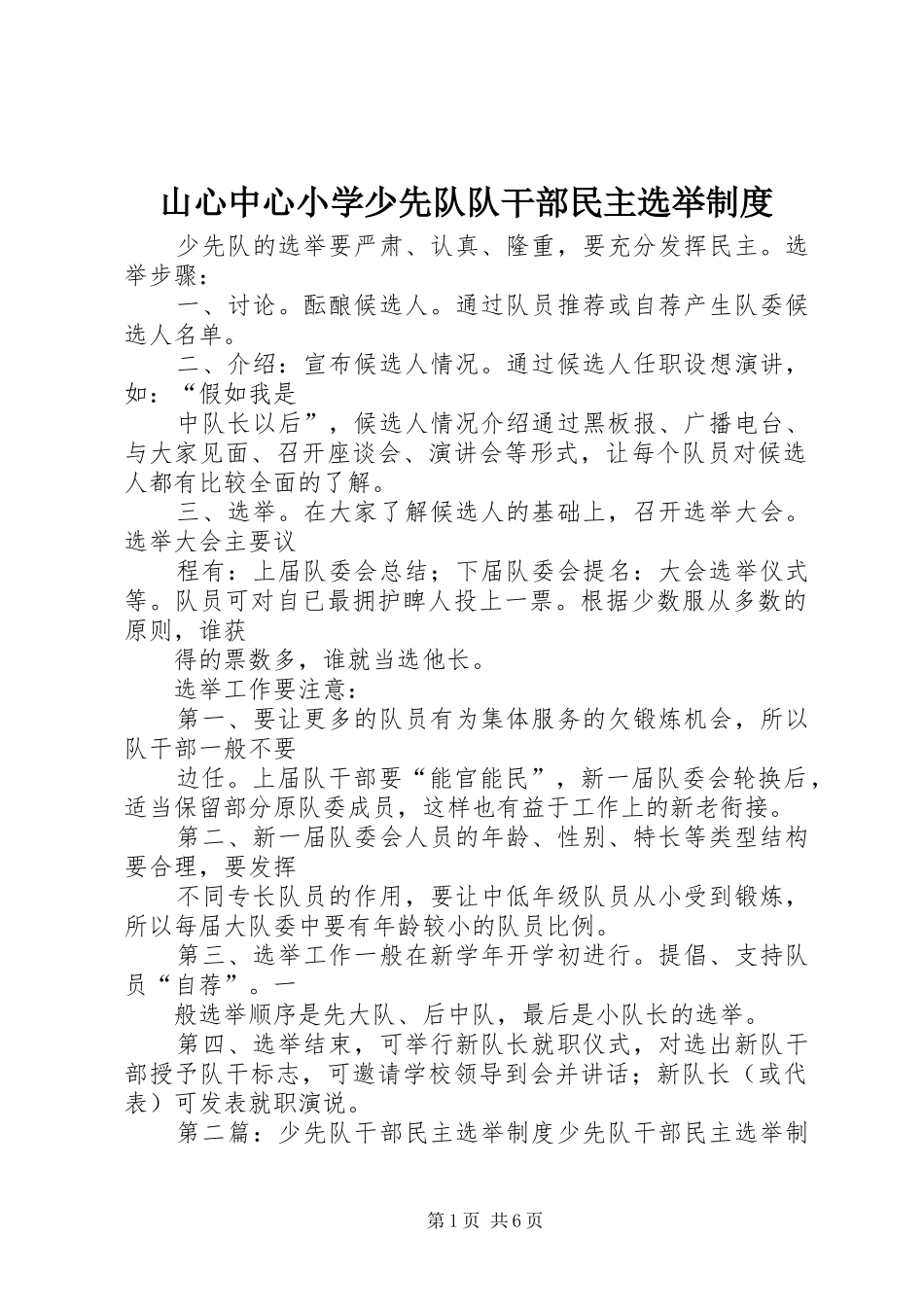 山心中心小学少先队队干部民主选举制度

少先队的选举要严肃、认真、隆重，要充分发挥民主。选举步骤：

一、讨论。酝酿候选人。通过队员推荐或自荐产生队委候选人名单。

二、介绍：宣布候选人情况。通过候选人任职设想演讲，如：“假如我是

中队长以后”，候选人情况介绍通过黑板报、广播电台、与大家见面、召开座谈会、演讲会等形式，让每个队员对候选人都有比较全面的了解。

三、选举。在大家了解候选人的基础上，召开选举大会。选举大会主要议

程有：上届队委会总结；下届队委会提名：大会选举仪式等。队员可对自已最拥护睥人投上一票。根据少数服从多数的原则，谁获

得的票数多，谁就当选他长。

选举工作要注意：

第一、要让更多的队员有为集体服务的欠锻炼机会，所以队干部一般不要

边任。上届队干部要“能官能民”，新一届队委会轮换后，适当保留部分原队委成员，这样也有益于工作上的新老衔接。

第二、新一届队委会人员的年龄、性别、特长等类型结构要合理，要发挥

不同专长队员的作用，要让中低年级队员从小受到锻炼，所以每届大队委中要有年龄较小的队员比例。

第三、选举工作一般在新学年开学初进行。提倡、支持队员“自荐”。一

般选举顺序是先大队、后中队，最后是小队长的选举。

第四、选举结束，可举行新队长就职仪式，对选出新队干部授予队干标志，可邀请学校领导到会并讲话；新队长（或代表）可发表就职演说。

第二篇：少先队干部民主选举制度少先队干部民主选举制

第1页 共6页